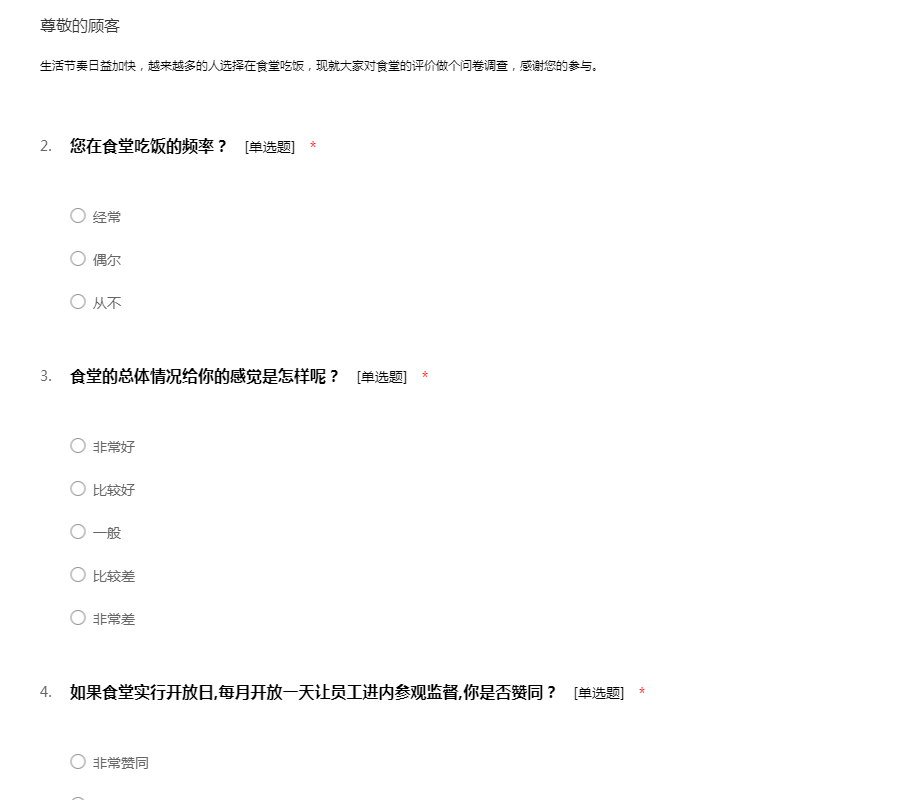 尊敬的顾客

生活节奏日益加快，越来越多的人选择在食堂吃饭，现就大家对食堂的评价做个问卷调查，感谢您的参与。

2. 您在食堂吃饭的频率？ [单选题] *

○ 经常

○ 偶尔

○ 从不

3. 食堂的总体情况给你的感觉是怎样呢？ [单选题] *

○ 非常好

○ 比较好

○ 一般

○ 比较差

○ 非常差

4. 如果食堂实行开放日,每月开放一天让员工进内参观监督,你是否赞同？ [单选题] *

○ 非常赞同